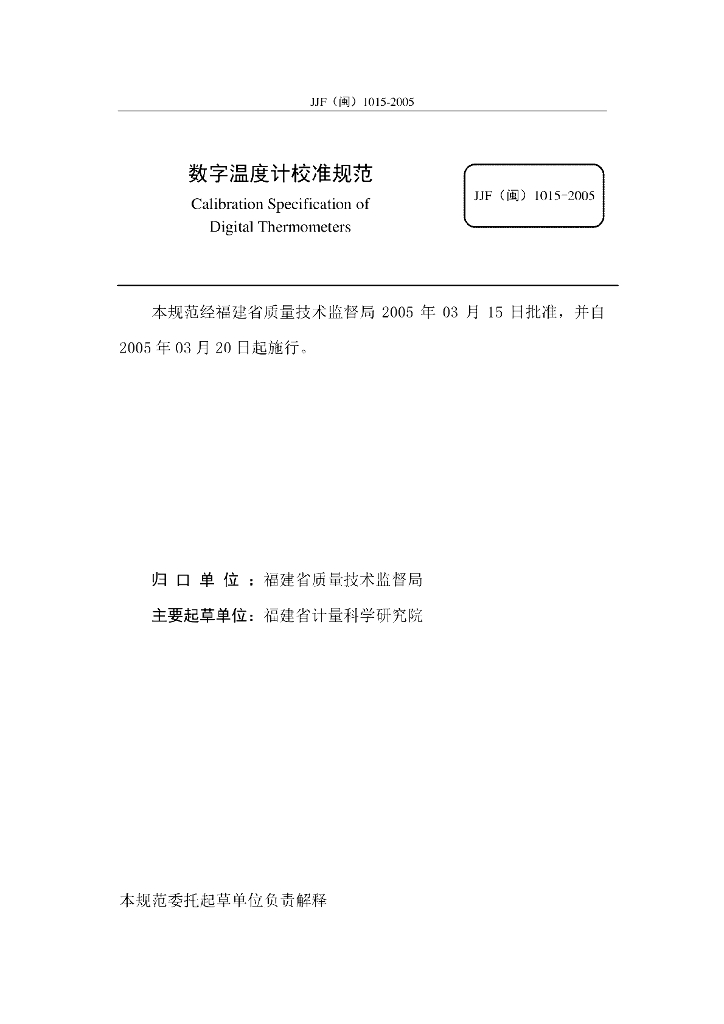 JJF（闽）1015-2005

数字温度计校准规范
Calibration Specification of
Digital Thermometers

JJF（闽）1015-2005

本规范经福建省质量技术监督局 2005 年 03 月 15 日批准，并自 2005 年 03 月 20 日起施行。

归 口 单 位 ：福建省质量技术监督局
主要起草单位：福建省计量科学研究院

本规范委托起草单位负责解释